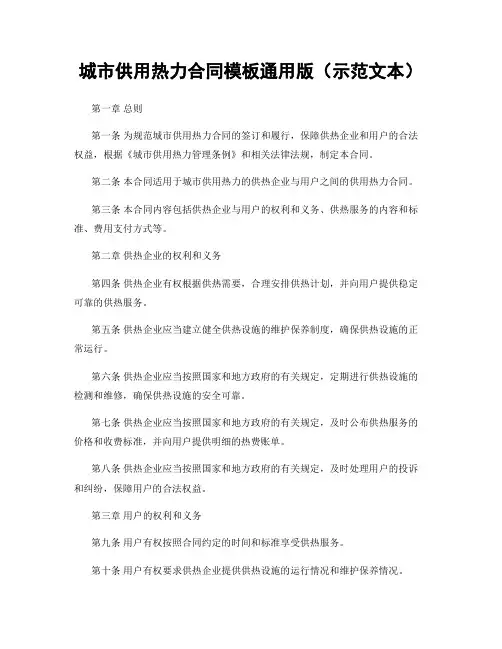 城市供用热力合同模板通用版（示范文本）

第一章 总则

第一条 为规范城市供用热力合同的签订和履行，保障供热企业和用户的合法权益，根据《城市供用热力管理条例》和相关法律法规，制定本合同。

第二条 本合同适用于城市供用热力的供热企业与用户之间的供用热力合同。

第三条 本合同内容包括供热企业与用户的权利和义务、供热服务的内容和标准、费用支付方式等。

第二章 供热企业的权利和义务

第四条 供热企业有权根据供热需要，合理安排供热计划，并向用户提供稳定可靠的供热服务。

第五条 供热企业应当建立健全供热设施的维护保养制度，确保供热设施的正常运行。

第六条 供热企业应当按照国家和地方政府的有关规定，定期进行供热设施的检测和维修，确保供热设施的安全可靠。

第七条 供热企业应当按照国家和地方政府的有关规定，及时公布供热服务的价格和收费标准，并向用户提供明细的热费账单。

第八条 供热企业应当按照国家和地方政府的有关规定，及时处理用户的投诉和纠纷，保障用户的合法权益。

第三章 用户的权利和义务

第九条 用户有权按照合同约定的时间和标准享受供热服务。

第十条 用户有权要求供热企业提供供热设施的运行情况和维护保养情况。